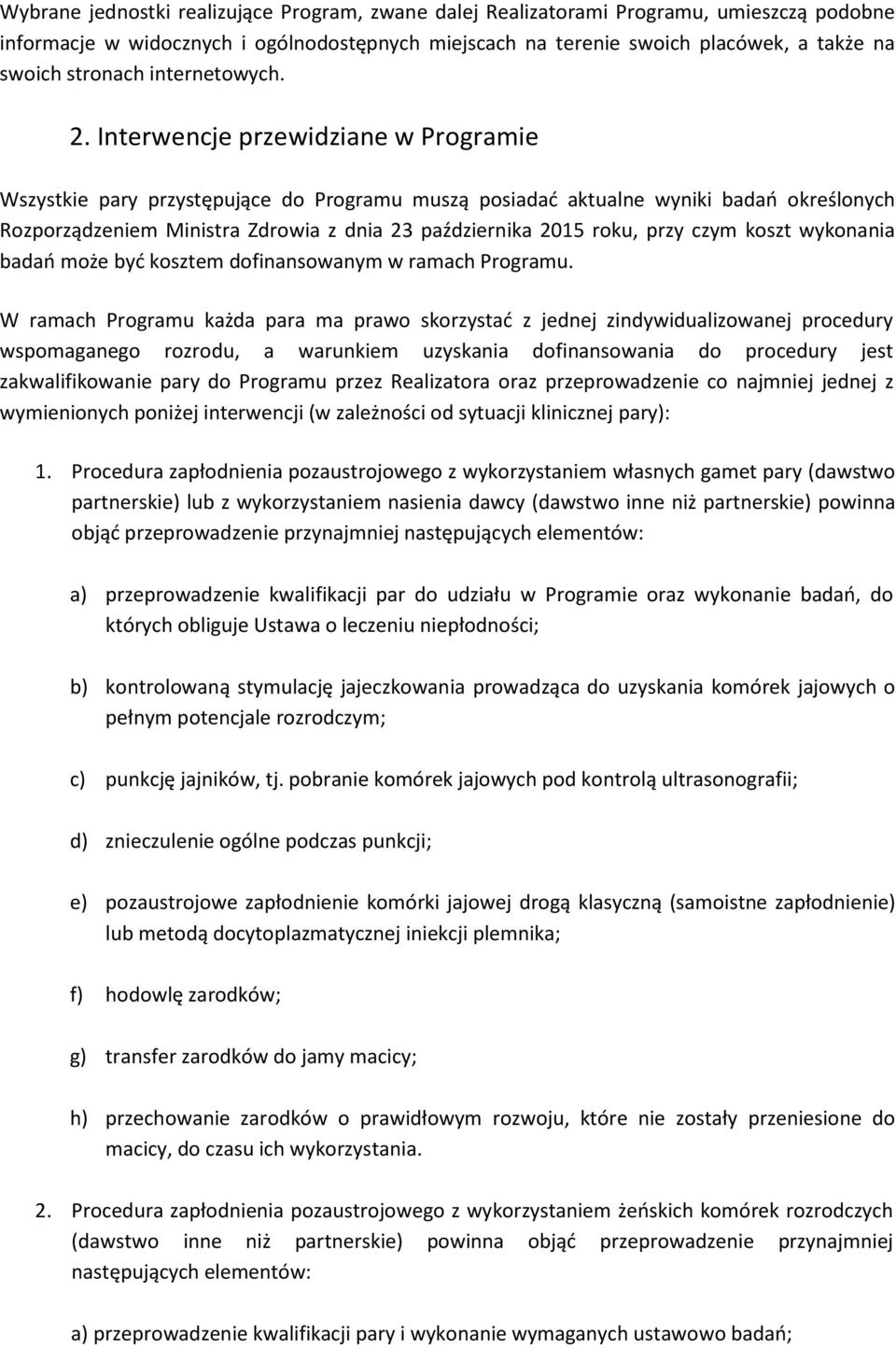 Wybrane jednostki realizujące Program, zwane dalej Realizatorami Programu, umieszczą podobne informacje w widocznych i ogólnodostępnych miejscach na terenie swoich placówek, a także na swoich stronach internetowych.

2. Interwencje przewidziane w Programie

Wszystkie pary przystępujące do Programu muszą posiadać aktualne wyniki badań określonych Rozporządzeniem Ministra Zdrowia z dnia 23 października 2015 roku, przy czym koszt wykonania badań może być kosztem dofinansowanym w ramach Programu.

W ramach Programu każda para ma prawo skorzystać z jednej zindywidualizowanej procedury wspomaganego rozrodu, a warunkiem uzyskania dofinansowania do procedury jest zakwalifikowanie pary do Programu przez Realizatora oraz przeprowadzenie co najmniej jednej z wymienionych poniżej interwencji (w zależności od sytuacji klinicznej pary):

1. Procedura zapłodnienia pozaustrojowego z wykorzystaniem własnych gamet pary (dawstwo partnerskie) lub z wykorzystaniem nasienia dawcy (dawstwo inne niż partnerskie) powinna objąć przeprowadzenie przynajmniej następujących elementów:

a) przeprowadzenie kwalifikacji par do udziału w Programie oraz wykonanie badań, do których obliguje Ustawa o leczeniu niepłodności;

b) kontrolowaną stymulację jajeczkowania prowadząca do uzyskania komórek jajowych o pełnym potencjale rozrodczym;

c) punkcję jajników, tj. pobranie komórek jajowych pod kontrolą ultrasonografii;

d) znieczulenie ogólne podczas punkcji;

e) pozaustrojowe zapłodnienie komórki jajowej drogą klasyczną (samoistne zapłodnienie) lub metodą docytoplazmatycznej iniekcji plemnika;

f) hodowlę zarodków;

g) transfer zarodków do jamy macicy;

h) przechowanie zarodków o prawidłowym rozwoju, które nie zostały przeniesione do macicy, do czasu ich wykorzystania.

2. Procedura zapłodnienia pozaustrojowego z wykorzystaniem żeńskich komórek rozrodczych (dawstwo inne niż partnerskie) powinna objąć przeprowadzenie przynajmniej następujących elementów:

a) przeprowadzenie kwalifikacji pary i wykonanie wymaganych ustawowo badań;